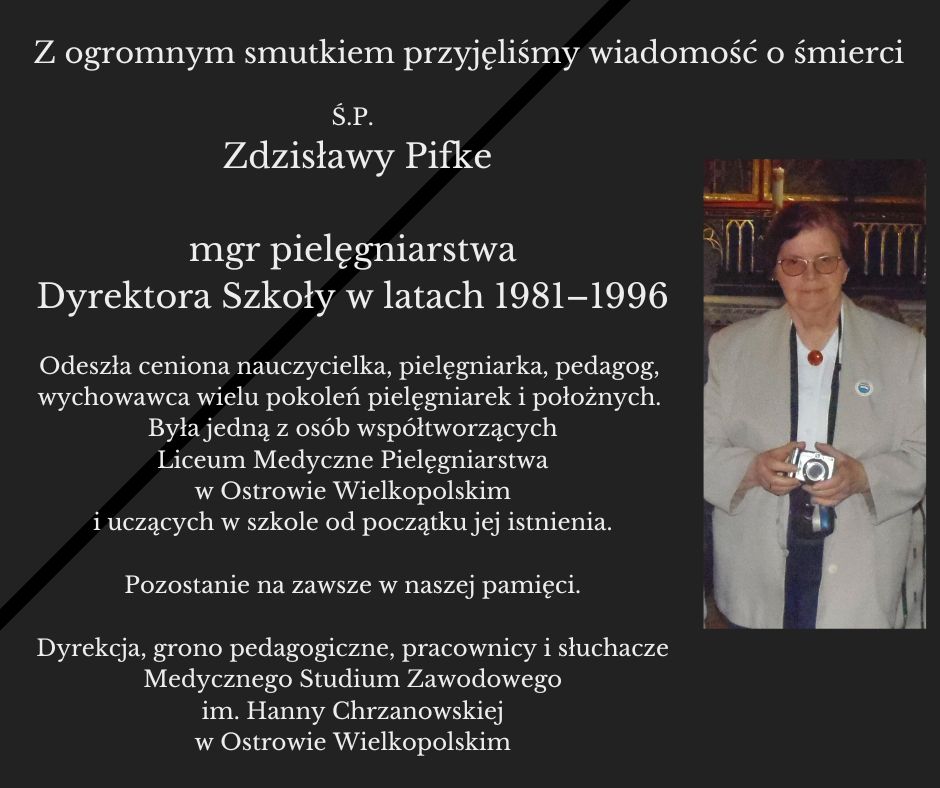 Z ogromnym smutkiem przyjęliśmy wiadomość o śmierci

Ś.P.
Zdzisławy Pifke

mgr pielęgniarstwa
Dyrektora Szkoły w latach 1981–1996

Odeszła ceniona nauczycielka, pielęgniarka, pedagog, wychowawca wielu pokoleń pielęgniarek i położnych. Była jedną z osób współtworzących Liceum Medyczne Pielęgniarstwa w Ostrowie Wielkopolskim i uczących w szkole od początku jej istnienia.

Pozostanie na zawsze w naszej pamięci.

Dyrekcja, grono pedagogiczne, pracownicy i słuchacze Medycznego Studium Zawodowego im. Hanny Chrzanowskiej w Ostrowie Wielkopolskim